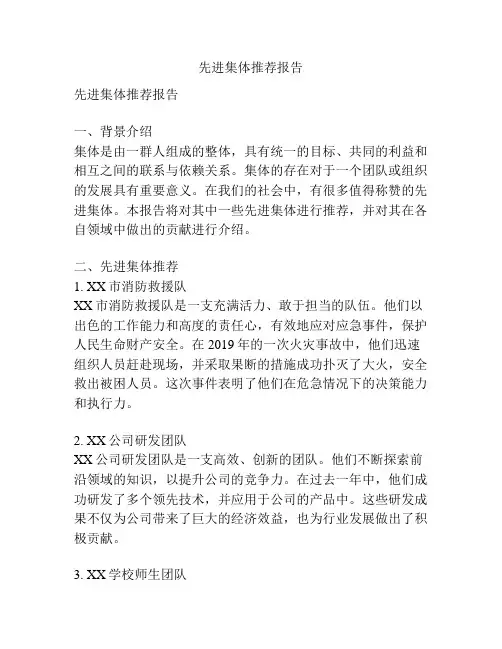 先进集体推荐报告

先进集体推荐报告

一、背景介绍
集体是由一群人组成的整体，具有统一的目标、共同的利益和相互之间的联系与依赖关系。集体的存在对于一个团队或组织的发展具有重要意义。在我们的社会中，有很多值得称赞的先进集体。本报告将对其中一些先进集体进行推荐，并对其在各自领域中做出的贡献进行介绍。

二、先进集体推荐
1. XX 市消防救援队
XX 市消防救援队是一支充满活力、敢于担当的队伍。他们以出色的工作能力和高度的责任心，有效地应对应急事件，保护人民生命财产安全。在 2019 年的一次火灾事故中，他们迅速组织人员赶赴现场，并采取果断的措施成功扑灭了大火，安全救出被困人员。这次事件表明了他们在危急情况下的决策能力和执行力。

2. XX 公司研发团队
XX 公司研发团队是一支高效、创新的团队。他们不断探索前沿领域的知识，以提升公司的竞争力。在过去一年中，他们成功研发了多个领先技术，并应用于公司的产品中。这些研发成果不仅为公司带来了巨大的经济效益，也为行业发展做出了积极贡献。

3. XX 学校师生团队